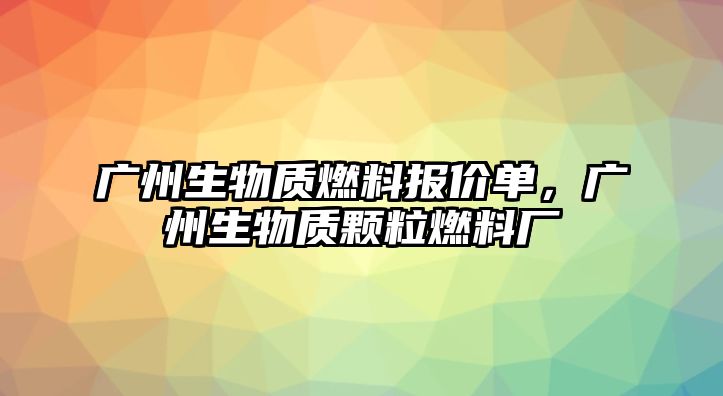 广州生物质燃料报价单，广州生物质颗粒燃料厂